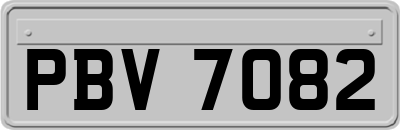 PBV 7082